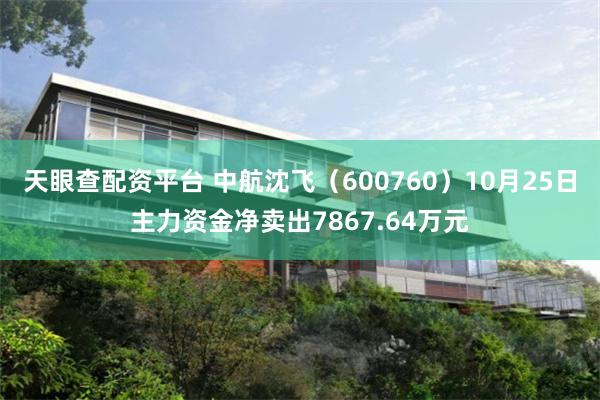 天眼查配资平台 中航沈飞（600760）10月25日主力资金净卖出7867.64万元